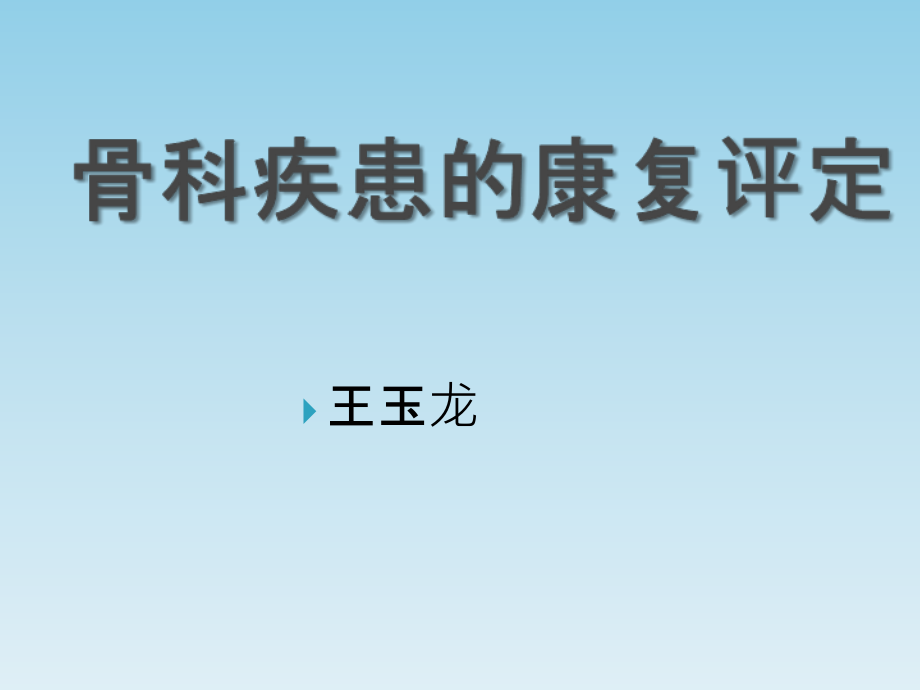 骨科疾患的康复评定

王玉龙